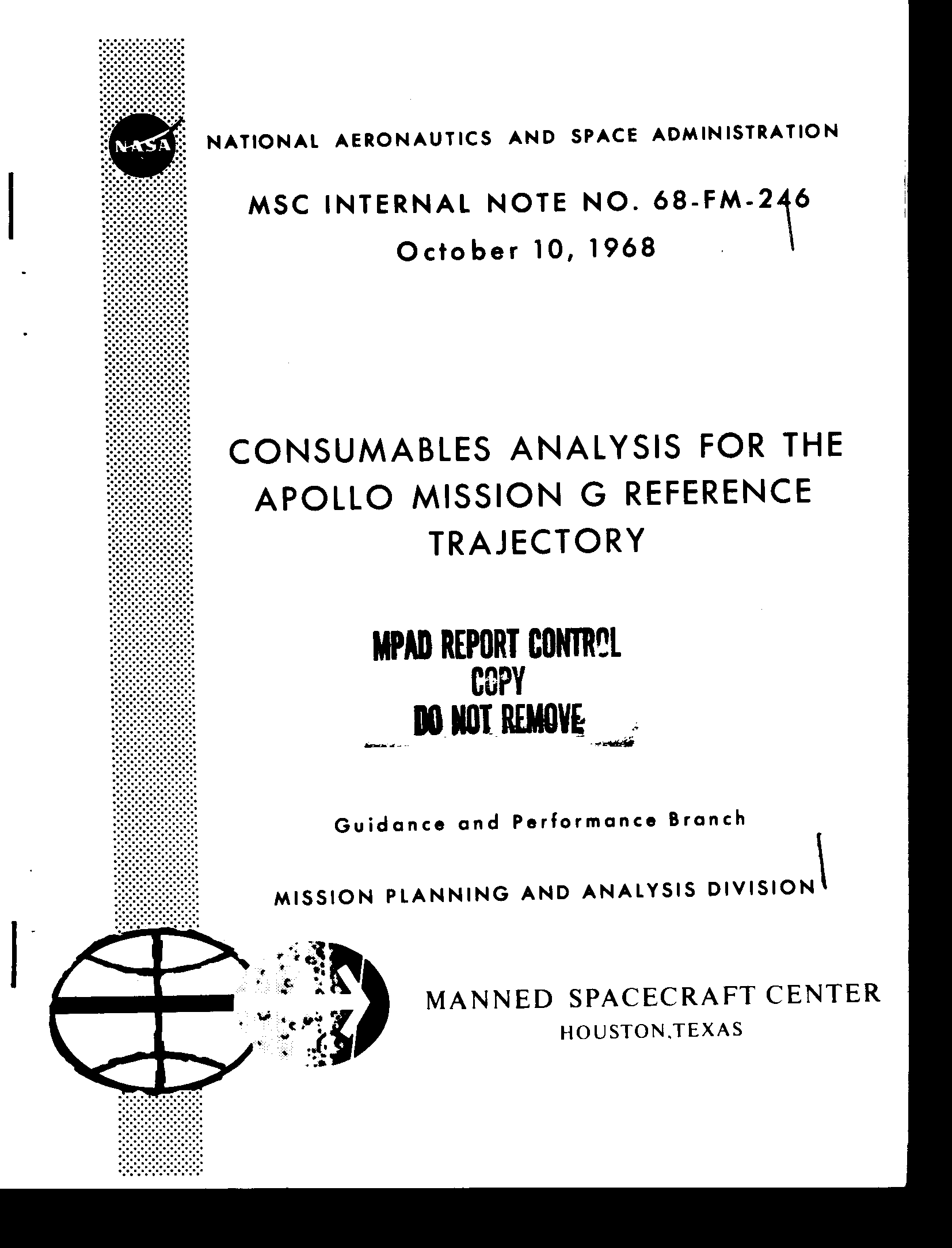 NASA

NATIONAL AERONAUTICS AND SPACE ADMINISTRATION

MSC INTERNAL NOTE NO. 68-FM-246

October 10, 1968

CONSUMABLES ANALYSIS FOR THE APOLLO MISSION G REFERENCE TRAJECTORY

MPAD REPORT CONTROL
COPY
DO NOT REMOVE

Guidance and Performance Branch

MISSION PLANNING AND ANALYSIS DIVISION

MANNED SPACECRAFT CENTER
HOUSTON,TEXAS